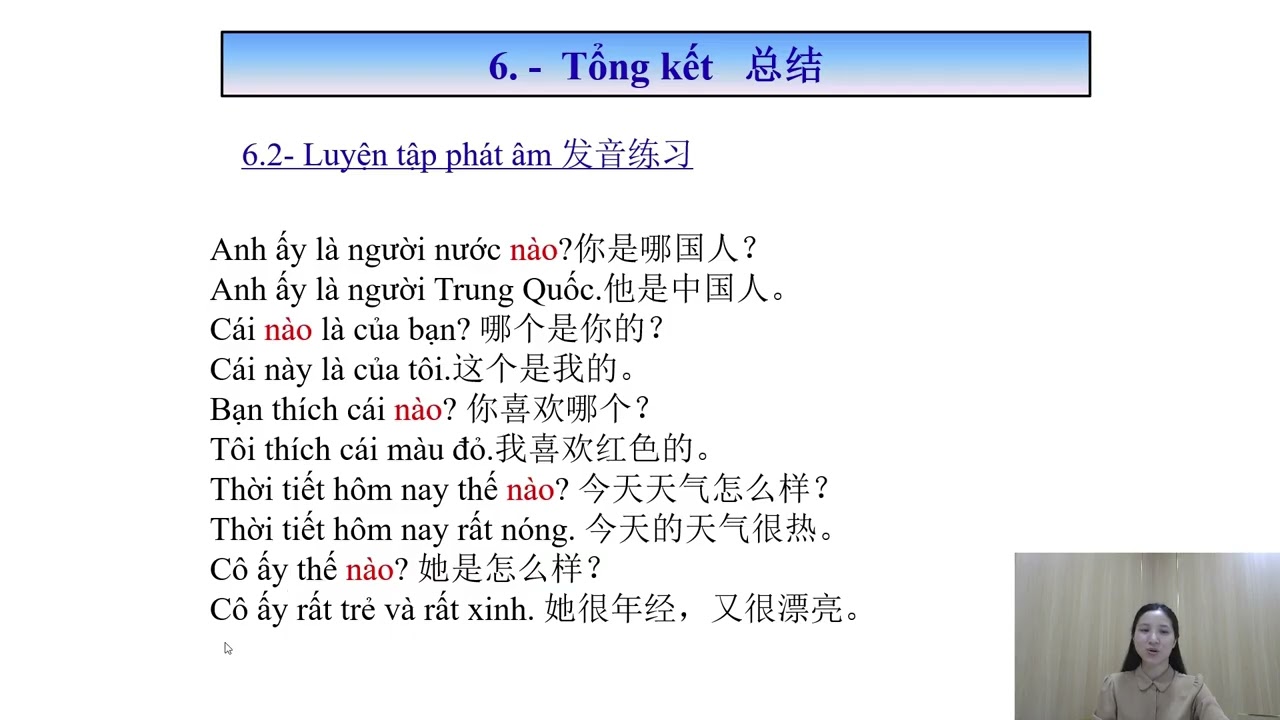 6. - Tổng kết 总结

6.2- Luyện tập phát âm 发音练习

Anh ấy là người nước nào?你是哪国人？
Anh ấy là người Trung Quốc.他是中国人。
Cái nào là của bạn? 哪个是你的？
Cái này là của tôi.这个是我的。
Bạn thích cái nào? 你喜欢哪个？
Tôi thích cái màu đỏ.我喜欢红色的。
Thời tiết hôm nay thế nào? 今天天气怎么样？
Thời tiết hôm nay rất nóng. 今天的天气很热。
Cô ấy thế nào? 她是怎么样？
Cô ấy rất trẻ và rất xinh. 她很年经，又很漂亮。